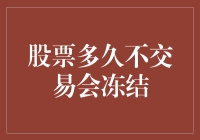 股票多久不交易会冻结